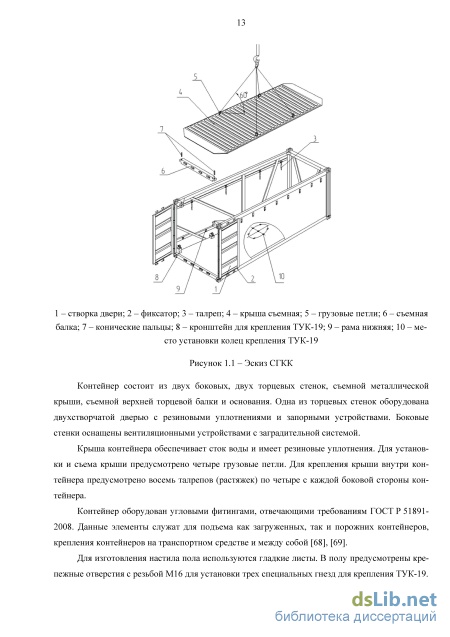 13

5
4
60°
7
6
3
8
9
1
2
10

1 – створка двери; 2 – фиксатор; 3 – талреп; 4 – крыша съемная; 5 – грузовые петли; 6 – съемная балка; 7 – конические пальцы; 8 – кронштейн для крепления ТУК-19; 9 – рама нижняя; 10 – место установки колец крепления ТУК-19

Рисунок 1.1 – Эскиз СГКК

Контейнер состоит из двух боковых, двух торцевых стенок, съемной металлической крыши, съемной верхней торцевой балки и основания. Одна из торцевых стенок оборудована двухстворчатой дверью с резиновыми уплотнениями и запорными устройствами. Боковые стенки оснащены вентиляционными устройствами с заградительной системой.

Крыша контейнера обеспечивает сток воды и имеет резиновые уплотнения. Для установки и съема крыши предусмотрено четыре грузовые петли. Для крепления крыши внутри контейнера предусмотрено восемь талрепов (растяжек) по четыре с каждой боковой стороны контейнера.

Контейнер оборудован угловыми фитингами, отвечающими требованиям ГОСТ Р 51891-2008. Данные элементы служат для подъема как загруженных, так и порожних контейнеров, крепления контейнеров на транспортном средстве и между собой [68], [69].

Для изготовления настила пола используются гладкие листы. В полу предусмотрены крепежные отверстия с резьбой М16 для установки трех специальных гнезд для крепления ТУК-19.

dsLib.net
библиотека диссертаций